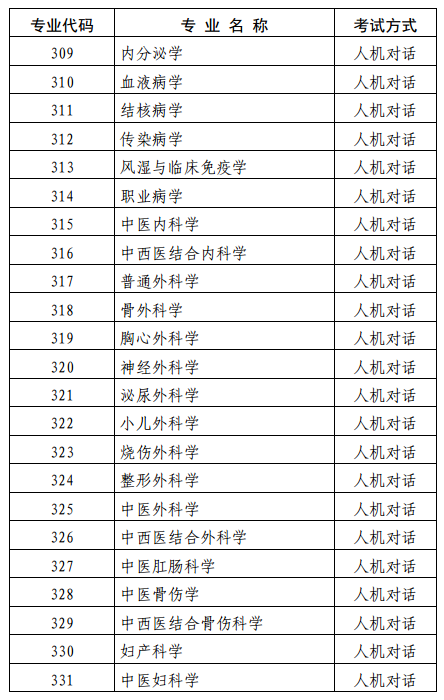 | 专业代码 | 专 业 名 称 | 考试方式 |
|---|---|---|
| 309 | 内分泌学 | 人机对话 |
| 310 | 血液病学 | 人机对话 |
| 311 | 结核病学 | 人机对话 |
| 312 | 传染病学 | 人机对话 |
| 313 | 风湿与临床免疫学 | 人机对话 |
| 314 | 职业病学 | 人机对话 |
| 315 | 中医内科学 | 人机对话 |
| 316 | 中西医结合内科学 | 人机对话 |
| 317 | 普通外科学 | 人机对话 |
| 318 | 骨外科学 | 人机对话 |
| 319 | 胸心外科学 | 人机对话 |
| 320 | 神经外科学 | 人机对话 |
| 321 | 泌尿外科学 | 人机对话 |
| 322 | 小儿外科学 | 人机对话 |
| 323 | 烧伤外科学 | 人机对话 |
| 324 | 整形外科学 | 人机对话 |
| 325 | 中医外科学 | 人机对话 |
| 326 | 中西医结合外科学 | 人机对话 |
| 327 | 中医肛肠科学 | 人机对话 |
| 328 | 中医骨伤学 | 人机对话 |
| 329 | 中西医结合骨伤科学 | 人机对话 |
| 330 | 妇产科学 | 人机对话 |
| 331 | 中医妇科学 | 人机对话 |